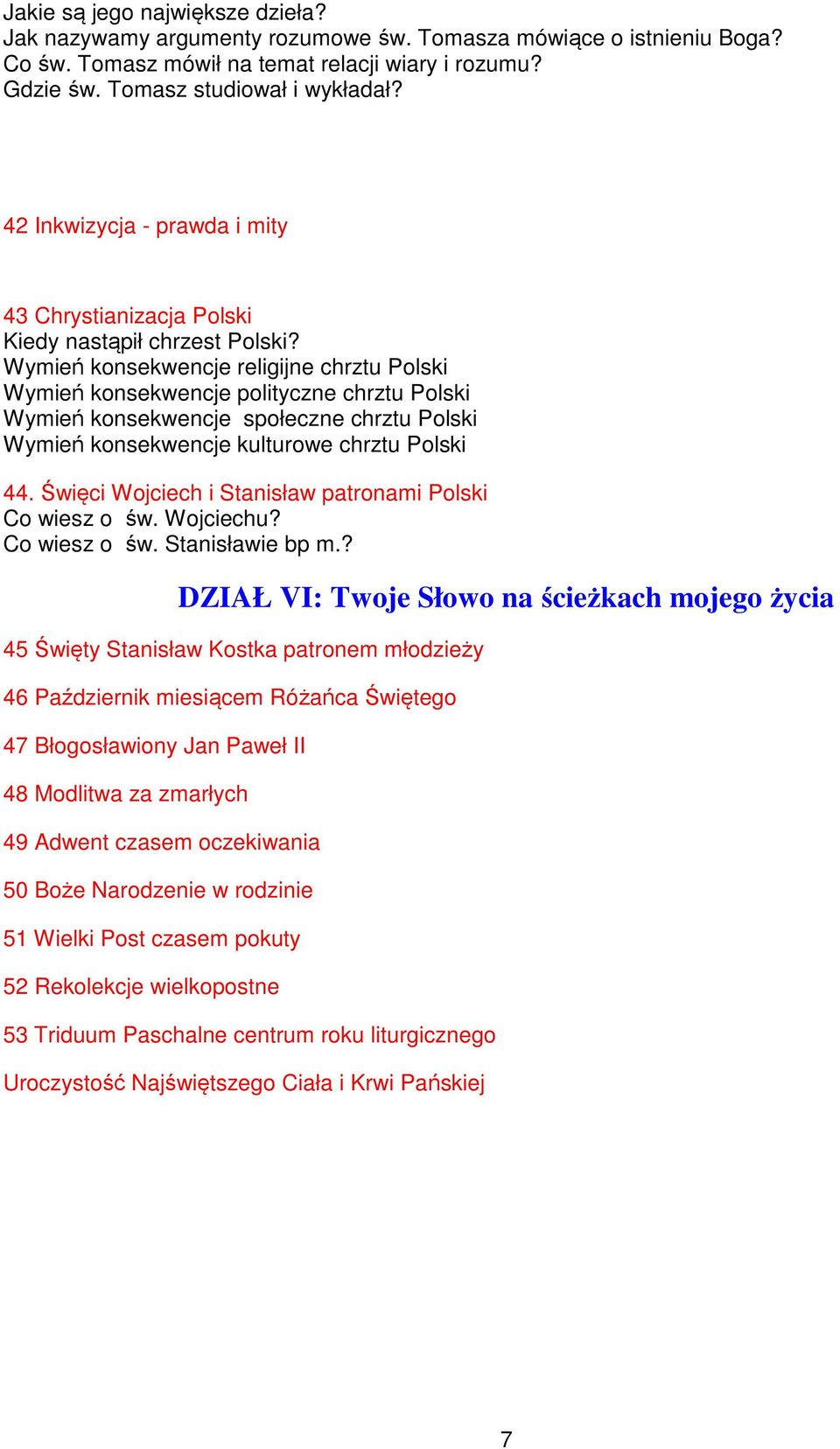 Jakie są jego największe dzieła?
Jak nazywamy argumenty rozumowe św. Tomasza mówiące o istnieniu Boga?
Co św. Tomasz mówił na temat relacji wiary i rozumu?
Gdzie św. Tomasz studiował i wykładał?

42 Inkwizycja - prawda i mity

43 Chrystianizacja Polski
Kiedy nastąpił chrzest Polski?
Wymień konsekwencje religijne chrztu Polski
Wymień konsekwencje polityczne chrztu Polski
Wymień konsekwencje społeczne chrztu Polski
Wymień konsekwencje kulturowe chrztu Polski

44. Święci Wojciech i Stanisław patronami Polski
Co wiesz o św. Wojciechu?
Co wiesz o św. Stanisławie bp m.?

DZIAŁ VI: Twoje Słowo na ścieżkach mojego życia

45 Święty Stanisław Kostka patronem młodzieży

46 Październik miesiącem Różańca Świętego

47 Błogosławiony Jan Paweł II

48 Modlitwa za zmarłych

49 Adwent czasem oczekiwania

50 Boże Narodzenie w rodzinie

51 Wielki Post czasem pokuty

52 Rekolekcje wielkopostne

53 Triduum Paschalne centrum roku liturgicznego

Uroczystość Najświętszego Ciała i Krwi Pańskiej

7